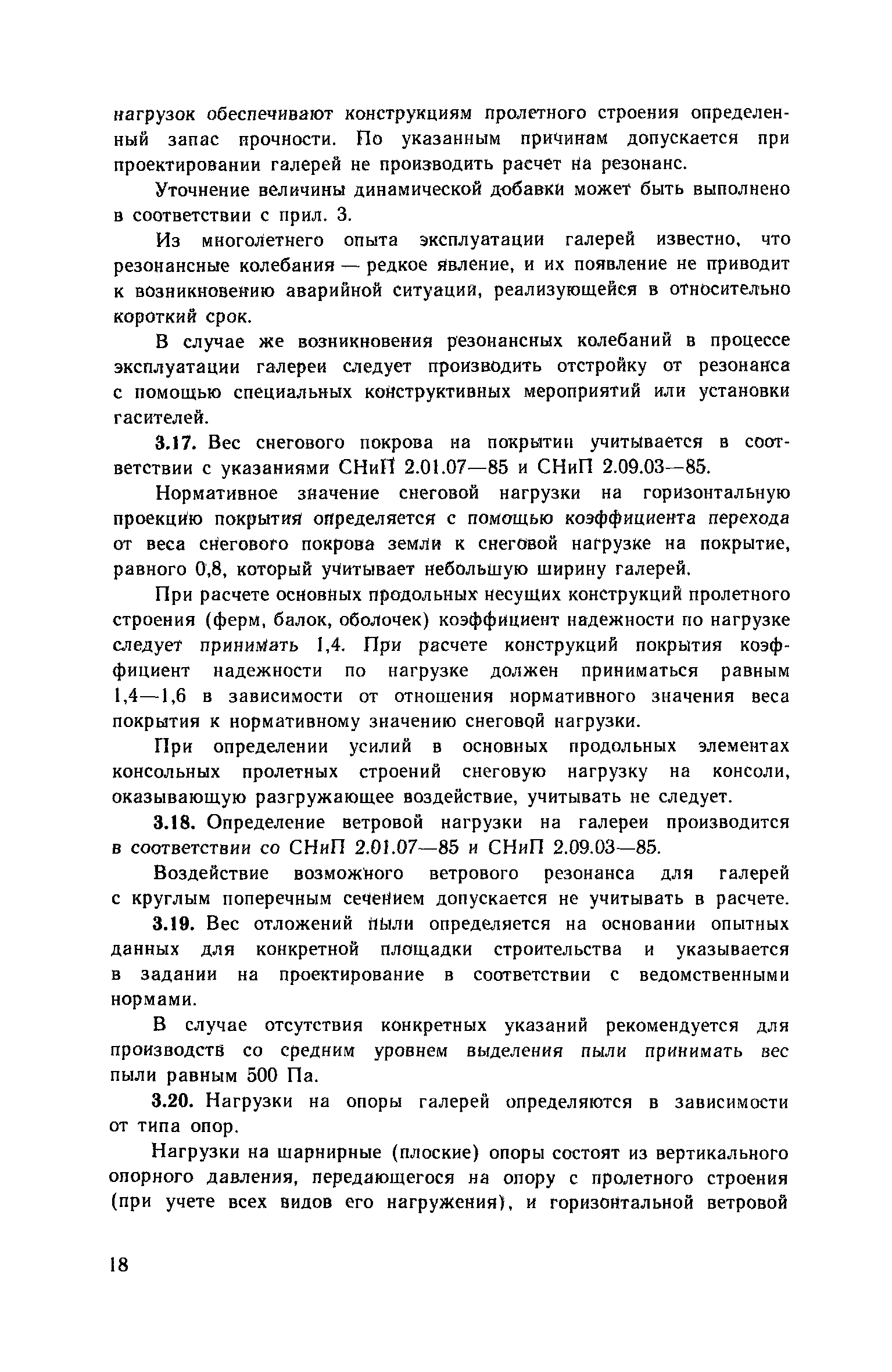 нагрузок обеспечивают конструкциям пролетного строения определенный запас прочности. По указанным причинам допускается при проектировании галерей не производить расчет на резонанс.

Уточнение величины динамической добавки может быть выполнено в соответствии с прил. 3.

Из многолетнего опыта эксплуатации галерей известно, что резонансные колебания — редкое явление, и их появление не приводит к возникновению аварийной ситуации, реализующейся в относительно короткий срок.

В случае же возникновения резонансных колебаний в процессе эксплуатации галереи следует производить отстройку от резонанса с помощью специальных конструктивных мероприятий или установки гасителей.

3.17. Вес снегового покрова на покрытии учитывается в соответствии с указаниями СНиП 2.01.07—85 и СНиП 2.09.03—85.

Нормативное значение снеговой нагрузки на горизонтальную проекцию покрытия определяется с помощью коэффициента перехода от веса снегового покрова земли к снеговой нагрузке на покрытие, равного 0,8, который учитывает небольшую ширину галерей.

При расчете основных продольных несущих конструкций пролетного строения (ферм, балок, оболочек) коэффициент надежности по нагрузке следует принимать 1,4. При расчете конструкций покрытия коэффициент надежности по нагрузке должен приниматься равным 1,4—1,6 в зависимости от отношения нормативного значения веса покрытия к нормативному значению снеговой нагрузки.

При определении усилий в основных продольных элементах консольных пролетных строений снеговую нагрузку на консоли, оказывающую разгружающее воздействие, учитывать не следует.

3.18. Определение ветровой нагрузки на галереи производится в соответствии со СНиП 2.01.07—85 и СНиП 2.09.03—85.

Воздействие возможного ветрового резонанса для галерей с круглым поперечным сечением допускается не учитывать в расчете.

3.19. Вес отложений пыли определяется на основании опытных данных для конкретной площадки строительства и указывается в задании на проектирование в соответствии с ведомственными нормами.

В случае отсутствия конкретных указаний рекомендуется для производств со средним уровнем выделения пыли принимать вес пыли равным 500 Па.

3.20. Нагрузки на опоры галерей определяются в зависимости от типа опор.

Нагрузки на шарнирные (плоские) опоры состоят из вертикального опорного давления, передающегося на опору с пролетного строения (при учете всех видов его нагружения), и горизонтальной ветровой

18